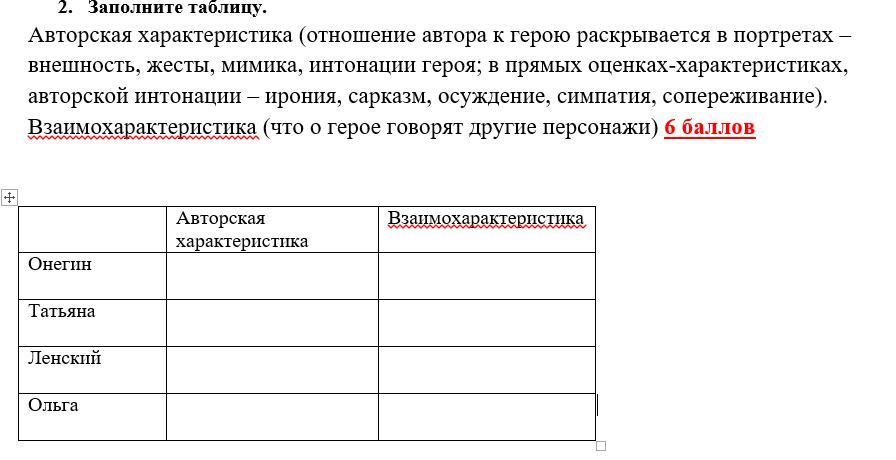 2. Заполните таблицу.

Авторская характеристика (отношение автора к герою раскрывается в портретах – внешность, жесты, мимика, интонации героя; в прямых оценках-характеристиках, авторской интонации – ирония, сарказм, осуждение, симпатия, сопереживание). Взаимохарактеристика (что о герое говорят другие персонажи) 6 баллов

| | Авторская характеристика | Взаимохарактеристика |
|---|---|---|
| Онегин | | |
| Татьяна | | |
| Ленский | | |
| Ольга | | |